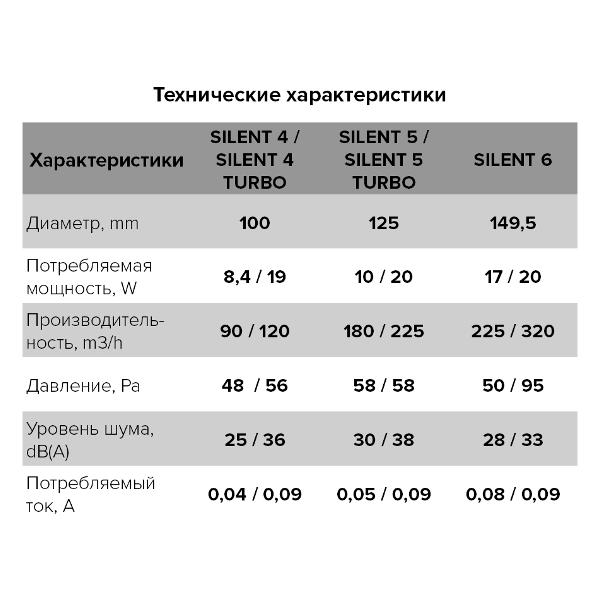 Технические характеристики

| Характеристики | SILENT 4 / SILENT 4 TURBO | SILENT 5 / SILENT 5 TURBO | SILENT 6 |
|---|---|---|---|
| Диаметр, mm | 100 | 125 | 149,5 |
| Потребляемая мощность, W | 8,4 / 19 | 10 / 20 | 17 / 20 |
| Производительность, m3/h | 90 / 120 | 180 / 225 | 225 / 320 |
| Давление, Pa | 48 / 56 | 58 / 58 | 50 / 95 |
| Уровень шума, dB(A) | 25 / 36 | 30 / 38 | 28 / 33 |
| Потребляемый ток, A | 0,04 / 0,09 | 0,05 / 0,09 | 0,08 / 0,09 |